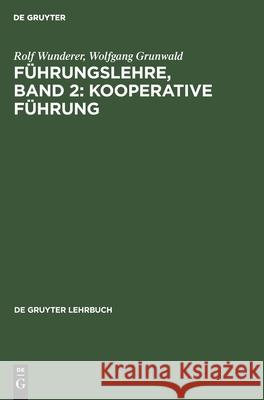 DE GRUYTER

Rolf Wunderer, Wolfgang Grunwald
FÜHRUNGSLEHRE, BAND 2: KOOPERATIVE FÜHRUNG

DE GRUYTER LEHRBUCH

DE
G

Kraina Książek